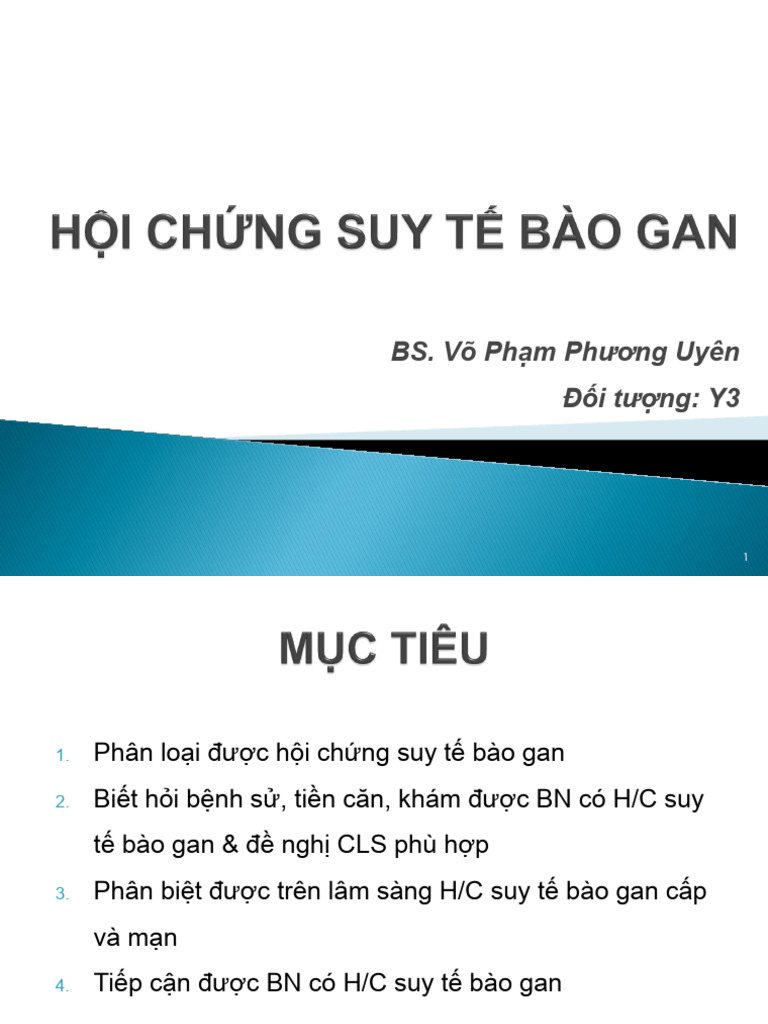 HỘI CHỨNG SUY TẾ BÀO GAN

BS. Võ Phạm Phương Uyên

Đối tượng: Y3

1

MỤC TIÊU

1. Phân loại được hội chứng suy tế bào gan
2. Biết hỏi bệnh sử, tiền căn, khám được BN có H/C suy tế bào gan & đề nghị CLS phù hợp
3. Phân biệt được trên lâm sàng H/C suy tế bào gan cấp và mạn
4. Tiếp cận được BN có H/C suy tế bào gan